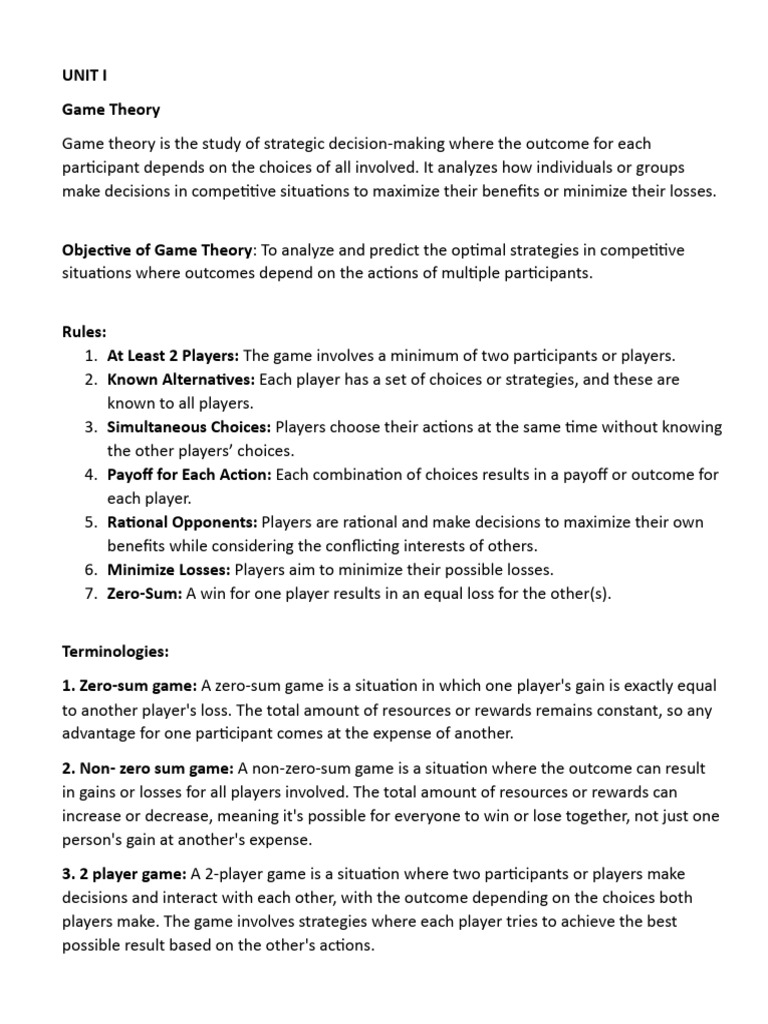 UNIT I

Game Theory

Game theory is the study of strategic decision-making where the outcome for each participant depends on the choices of all involved. It analyzes how individuals or groups make decisions in competitive situations to maximize their benefits or minimize their losses.

Objective of Game Theory: To analyze and predict the optimal strategies in competitive situations where outcomes depend on the actions of multiple participants.

Rules:
1. At Least 2 Players: The game involves a minimum of two participants or players.
2. Known Alternatives: Each player has a set of choices or strategies, and these are known to all players.
3. Simultaneous Choices: Players choose their actions at the same time without knowing the other players' choices.
4. Payoff for Each Action: Each combination of choices results in a payoff or outcome for each player.
5. Rational Opponents: Players are rational and make decisions to maximize their own benefits while considering the conflicting interests of others.
6. Minimize Losses: Players aim to minimize their possible losses.
7. Zero-Sum: A win for one player results in an equal loss for the other(s).

Terminologies:

1. Zero-sum game: A zero-sum game is a situation in which one player's gain is exactly equal to another player's loss. The total amount of resources or rewards remains constant, so any advantage for one participant comes at the expense of another.

2. Non- zero sum game: A non-zero-sum game is a situation where the outcome can result in gains or losses for all players involved. The total amount of resources or rewards can increase or decrease, meaning it's possible for everyone to win or lose together, not just one person's gain at another's expense.

3. 2 player game: A 2-player game is a situation where two participants or players make decisions and interact with each other, with the outcome depending on the choices both players make. The game involves strategies where each player tries to achieve the best possible result based on the other's actions.